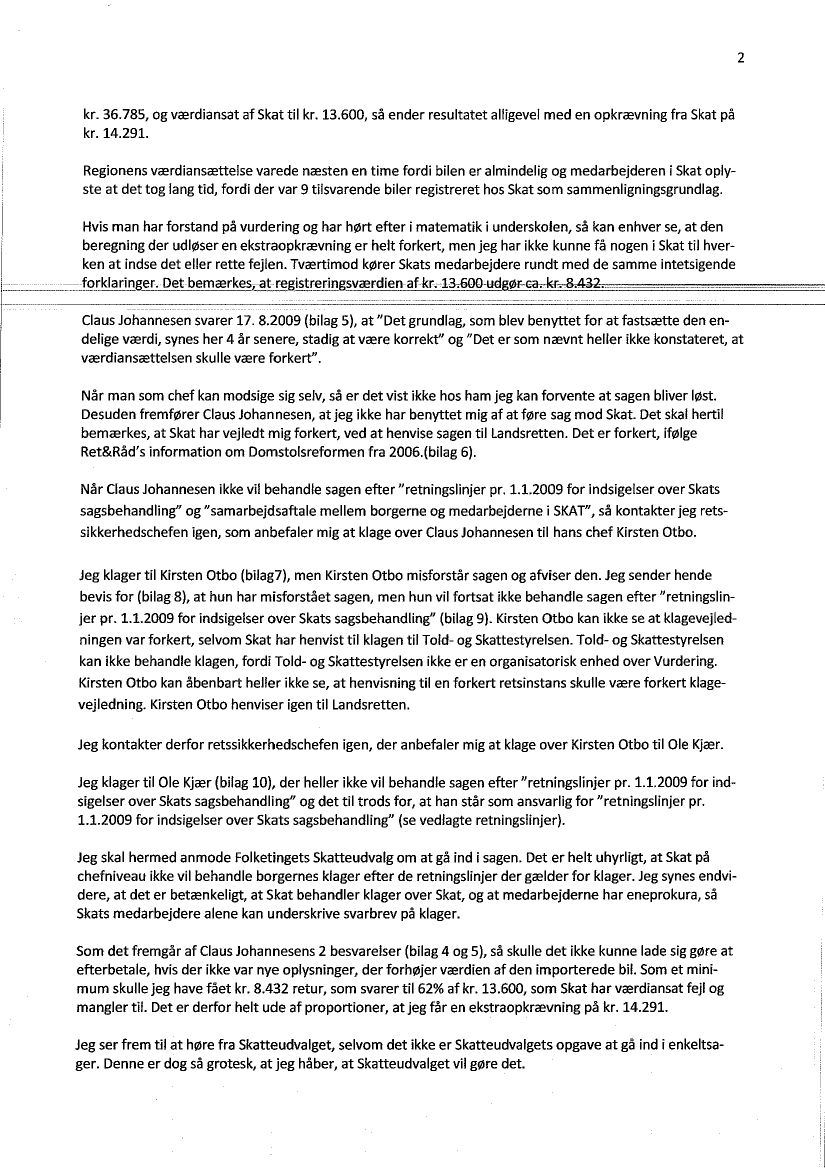 2

kr. 36.785, og værdiansat af Skat til kr. 13.600, så ender resultatet alligevel med en opkrævning fra Skat på kr. 14.291.

Regionens værdiansættelse varede næsten en time fordi bilen er almindelig og medarbejderen i Skat oplyste at det tog lang tid, fordi der var 9 tilsvarende biler registreret hos Skat som sammenligningsgrundlag.

Hvis man har forstand på vurdering og har hørt efter i matematik i underskolen, så kan enhver se, at den beregning der udløser en ekstraopkrævning er helt forkert, men jeg har ikke kunne få nogen i Skat til hverken at indse det eller rette fejlen. Tværtimod kører Skats medarbejdere rundt med de samme intetsigende forklaringer. Det bemærkes, at registreringsværdien af kr. 13.600 udgør ca. kr. 8.432.

Claus Johannesen svarer 17. 8.2009 (bilag 5), at "Det grundlag, som blev benyttet for at fastsætte den endelige værdi, synes her 4 år senere, stadig at være korrekt" og "Det er som nævnt heller ikke konstateret, at værdiansættelsen skulle være forkert".

Når man som chef kan modsige sig selv, så er det vist ikke hos ham jeg kan forvente at sagen bliver løst. Desuden fremfører Claus Johannesen, at jeg ikke har benyttet mig af at føre sag mod Skat. Det skal hertil bemærkes, at Skat har vejledt mig forkert, ved at henvise sagen til Landsretten. Det er forkert, ifølge Ret&Råd's information om Domstolsreformen fra 2006.(bilag 6).

Når Claus Johannesen ikke vil behandle sagen efter "retningslinjer pr. 1.1.2009 for indsigelser over Skats sagsbehandling" og "samarbejdsaftale mellem borgerne og medarbejderne i SKAT", så kontakter jeg retssikkerhedschefen igen, som anbefaler mig at klage over Claus Johannesen til hans chef Kirsten Otbo.

Jeg klager til Kirsten Otbo (bilag7), men Kirsten Otbo misforstår sagen og afviser den. Jeg sender hende bevis for (bilag 8), at hun har misforstået sagen, men hun vil fortsat ikke behandle sagen efter "retningslinjer pr. 1.1.2009 for indsigelser over Skats sagsbehandling" (bilag 9). Kirsten Otbo kan ikke se at klagevejledningen var forkert, selvom Skat har henvist til klagen til Told- og Skattestyrelsen. Told- og Skattestyrelsen kan ikke behandle klagen, fordi Told- og Skattestyrelsen ikke er en organisatorisk enhed over Vurdering. Kirsten Otbo kan åbenbart heller ikke se, at henvisning til en forkert retsinstans skulle være forkert klagevejledning. Kirsten Otbo henviser igen til Landsretten.

Jeg kontakter derfor retssikkerhedschefen igen, der anbefaler mig at klage over Kirsten Otbo til Ole Kjær.

Jeg klager til Ole Kjær (bilag 10), der heller ikke vil behandle sagen efter "retningslinjer pr. 1.1.2009 for indsigelser over Skats sagsbehandling" og det til trods for, at han står som ansvarlig for "retningslinjer pr. 1.1.2009 for indsigelser over Skats sagsbehandling" (se vedlagte retningslinjer).

Jeg skal hermed anmode Folketingets Skatteudvalg om at gå ind i sagen. Det er helt uhyrligt, at Skat på chefniveau ikke vil behandle borgernes klager efter de retningslinjer der gælder for klager. Jeg synes endvidere, at det er betænkeligt, at Skat behandler klager over Skat, og at medarbejderne har eneprokura, så Skats medarbejdere alene kan underskrive svarbrev på klager.

Som det fremgår af Claus Johannesens 2 besvarelser (bilag 4 og 5), så skulle det ikke kunne lade sig gøre at efterbetale, hvis der ikke var nye oplysninger, der forhøjer værdien af den importerede bil. Som et minimum skulle jeg have fået kr. 8.432 retur, som svarer til 62% af kr. 13.600, som Skat har værdiansat fejl og mangler til. Det er derfor helt ude af proportioner, at jeg får en ekstraopkrævning på kr. 14.291.

Jeg ser frem til at høre fra Skatteudvalget, selvom det ikke er Skatteudvalgets opgave at gå ind i enkeltsager. Denne er dog så grotesk, at jeg håber, at Skatteudvalget vil gøre det.